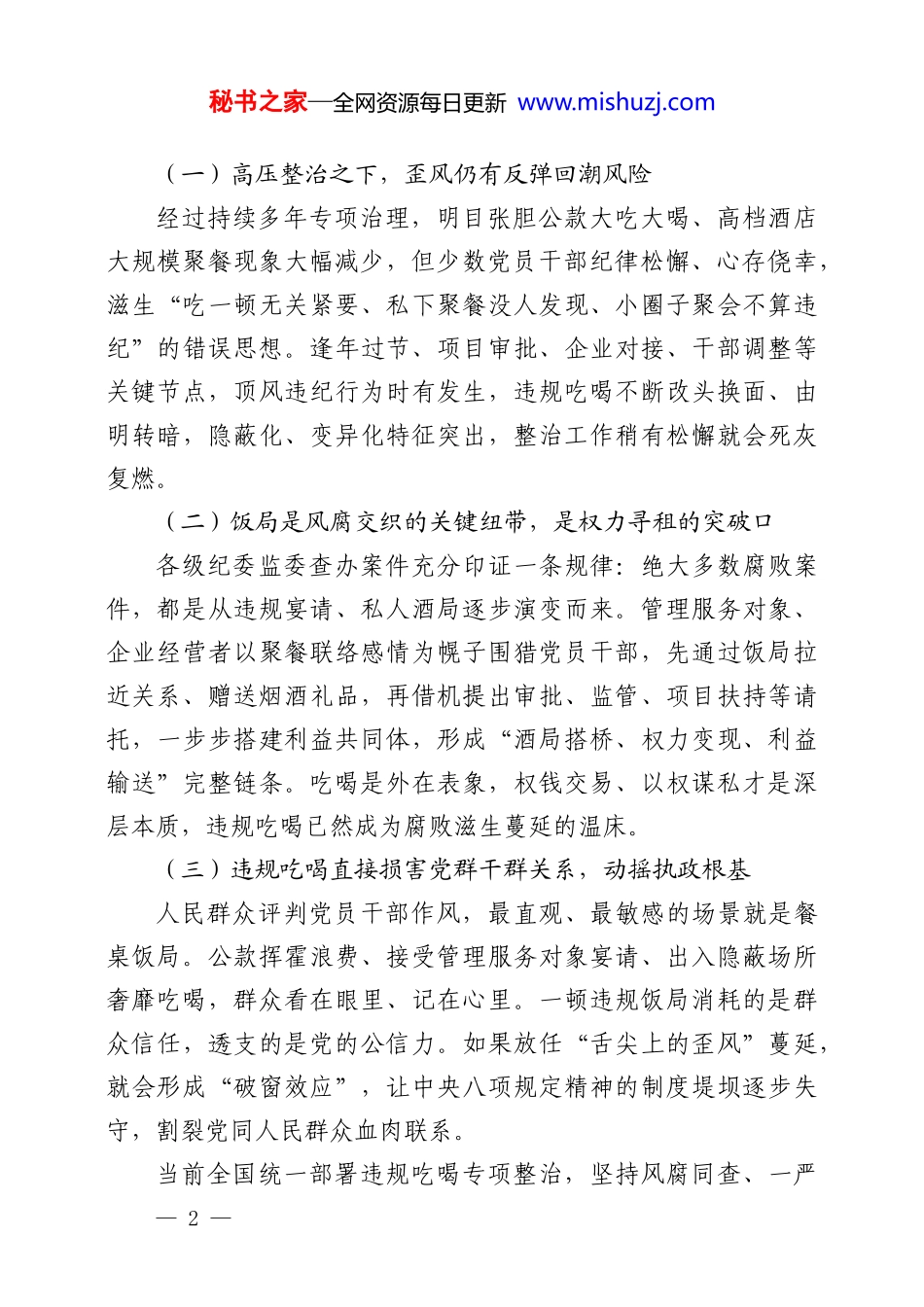 秘书之家—全网资源每日更新 www.mishuzj.com

（一）高压整治之下，歪风仍有反弹回潮风险

经过持续多年专项治理，明目张胆公款大吃大喝、高档酒店大规模聚餐现象大幅减少，但少数党员干部纪律松懈、心存侥幸，滋生“吃一顿无关紧要、私下聚餐没人发现、小圈子聚会不算违纪”的错误思想。逢年过节、项目审批、企业对接、干部调整等关键节点，顶风违纪行为时有发生，违规吃喝不断改头换面、由明转暗，隐蔽化、变异化特征突出，整治工作稍有松懈就会死灰复燃。

（二）饭局是风腐交织的关键纽带，是权力寻租的突破口

各级纪委监委查办案件充分印证一条规律：绝大多数腐败案件，都是从违规宴请、私人酒局逐步演变而来。管理服务对象、企业经营者以聚餐联络感情为幌子围猎党员干部，先通过饭局拉近关系、赠送烟酒礼品，再借机提出审批、监管、项目扶持等请托，一步步搭建利益共同体，形成“酒局搭桥、权力变现、利益输送”完整链条。吃喝是外在表象，权钱交易、以权谋私才是深层本质，违规吃喝已然成为腐败滋生蔓延的温床。

（三）违规吃喝直接损害党群干群关系，动摇执政根基

人民群众评判党员干部作风，最直观、最敏感的场景就是餐桌饭局。公款挥霍浪费、接受管理服务对象宴请、出入隐蔽场所奢靡吃喝，群众看在眼里、记在心里。一顿违规饭局消耗的是群众信任，透支的是党的公信力。如果放任“舌尖上的歪风”蔓延，就会形成“破窗效应”，让中央八项规定精神的制度堤坝逐步失守，割裂党同人民群众血肉联系。

当前全国统一部署违规吃喝专项整治，坚持风腐同查、一严

— 2 —